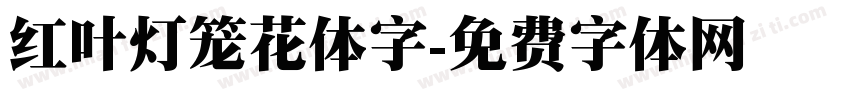 红叶灯笼花体字-免费字体网